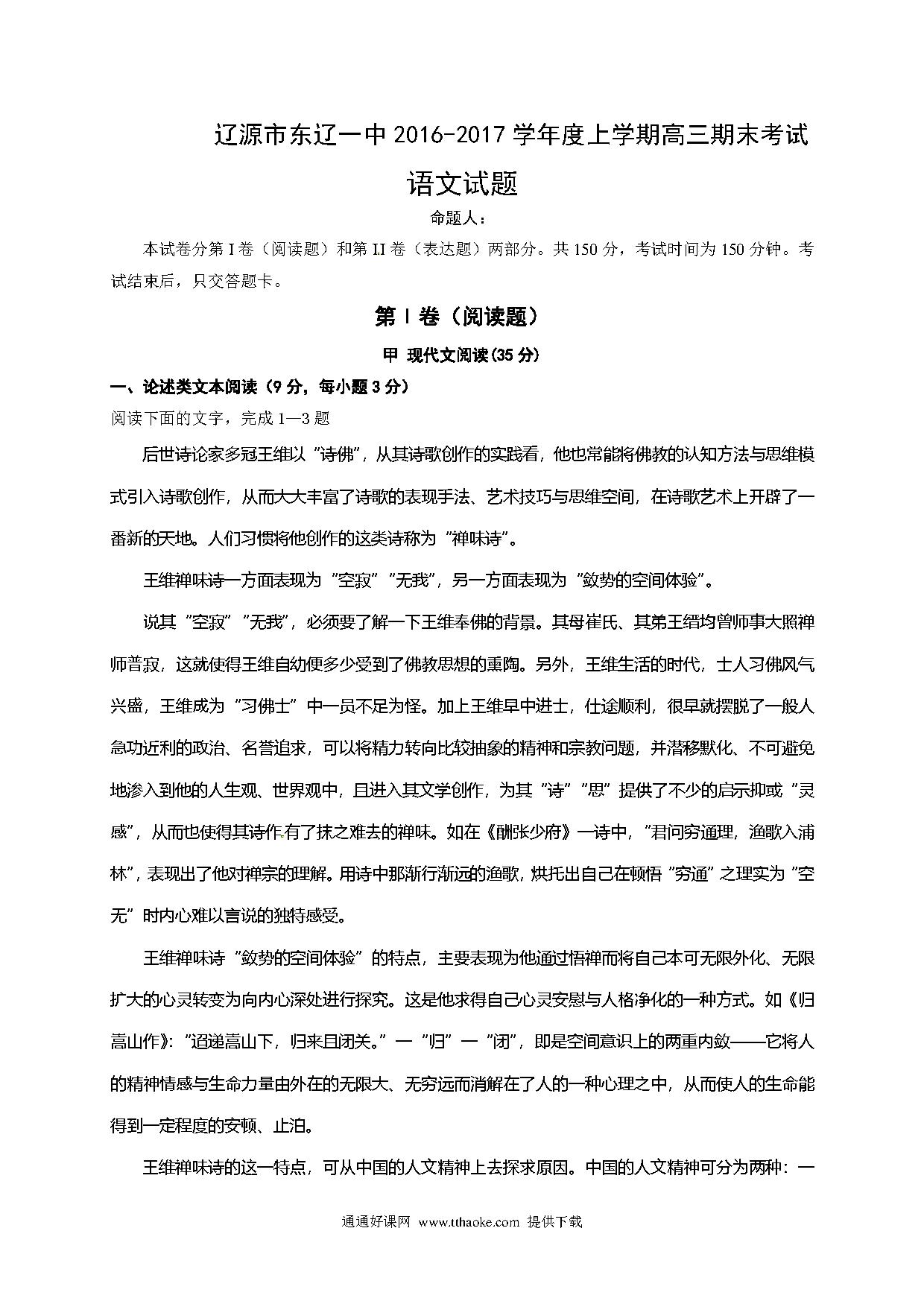 辽源市东辽一中 2016-2017 学年度上学期高三期末考试

语文试题

命题人：

本试卷分第 I 卷（阅读题）和第 II 卷（表达题）两部分。共 150 分，考试时间为 150 分钟。考试结束后，只交答题卡。

第 I 卷（阅读题）

甲 现代文阅读(35 分)

一、论述类文本阅读（9 分，每小题 3 分）

阅读下面的文字，完成 1—3 题

后世诗论家多冠王维以“诗佛”，从其诗歌创作的实践看，他也常能将佛教的认知方法与思维模式引入诗歌创作，从而大大丰富了诗歌的表现手法、艺术技巧与思维空间，在诗歌艺术上开辟了一番新的天地。人们习惯将他创作的这类诗称为“禅味诗”。

王维禅味诗一方面表现为“空寂”“无我”，另一方面表现为“敛势的空间体验”。

说其“空寂”“无我”，必须要了解一下王维奉佛的背景。其母崔氏、其弟王缙均曾师事大照禅师普寂，这就使得王维自幼便多少受到了佛教思想的熏陶。另外，王维生活的时代，士人习佛风气兴盛，王维成为“习佛士”中一员不足为怪。加上王维早中进士，仕途顺利，很早就摆脱了一般人急功近利的政治、名誉追求，可以将精力转向比较抽象的精神和宗教问题，并潜移默化、不可避免地渗入到他的人生观、世界观中，且进入其文学创作，为其“诗”“思”提供了不少的启示抑或“灵感”，从而也使得其诗作有了抹之难去的禅味。如在《酬张少府》一诗中，“君问穷通理，渔歌入浦林”，表现出了他对禅宗的理解。用诗中那渐行渐远的渔歌，烘托出自己在顿悟“穷通”之理实为“空无”时内心难以言说的独特感受。

王维禅味诗“敛势的空间体验”的特点，主要表现为他通过悟禅而将自己本可无限外化、无限扩大的心灵转变为向内心深处进行探究。这是他求得自己心灵安慰与人格净化的一种方式。如《归嵩山作》：“迢递嵩山下，归来且闭关。”一“归”一“闭”，即是空间意识上的两重内敛——它将人的精神情感与生命力量由外在的无限大、无穷远而消解在了人的一种心理之中，从而使人的生命能得到一定程度的安顿、止泊。

王维禅味诗的这一特点，可从中国的人文精神上去探求原因。中国的人文精神可分为两种：一

通通好课网 www.tthaoke.com 提供下载